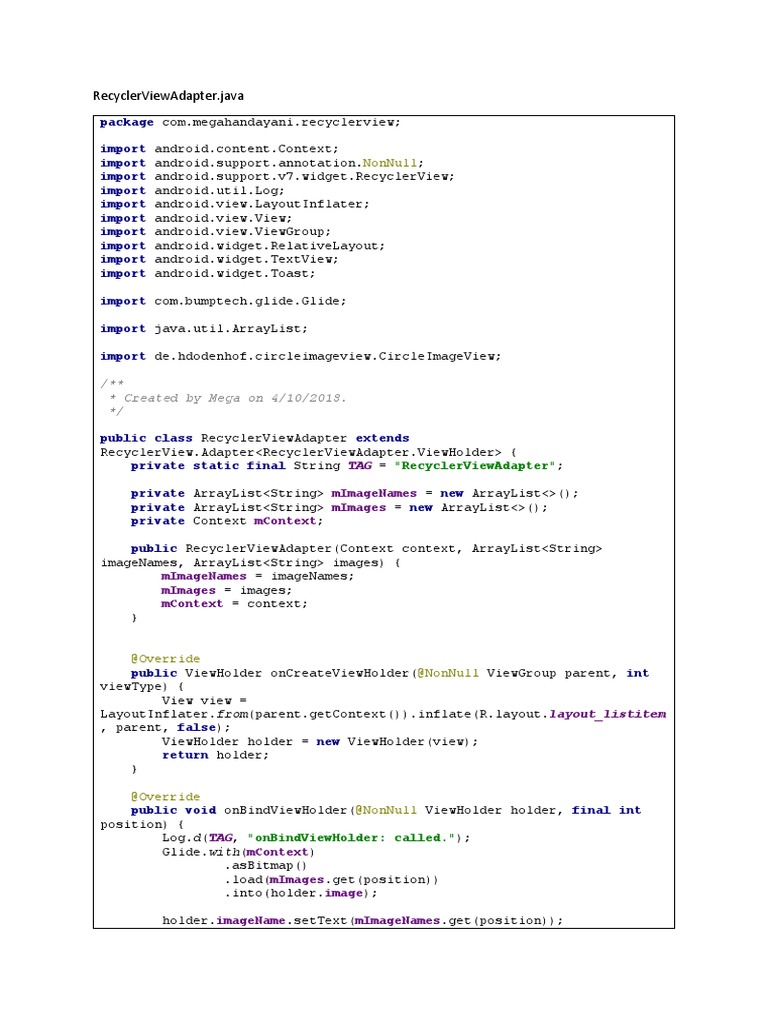 RecyclerViewAdapter.java

package com.megahandayani.recyclerview;

import android.content.Context;
import android.support.annotation.NonNull;
import android.support.v7.widget.RecyclerView;
import android.util.Log;
import android.view.LayoutInflater;
import android.view.View;
import android.view.ViewGroup;
import android.widget.RelativeLayout;
import android.widget.TextView;
import android.widget.Toast;

import com.bumptech.glide.Glide;

import java.util.ArrayList;

import de.hdodenhof.circleimageview.CircleImageView;

/**
 * Created by Mega on 4/10/2018.
 */

public class RecyclerViewAdapter extends RecyclerView.Adapter<RecyclerViewAdapter.ViewHolder> {
    private static final String TAG = "RecyclerViewAdapter";

    private ArrayList<String> mImageNames = new ArrayList<>();
    private ArrayList<String> mImages = new ArrayList<>();
    private Context mContext;

    public RecyclerViewAdapter(Context context, ArrayList<String> imageNames, ArrayList<String> images) {
        mImageNames = imageNames;
        mImages = images;
        mContext = context;
    }


    @Override
    public ViewHolder onCreateViewHolder(@NonNull ViewGroup parent, int viewType) {
        View view = LayoutInflater.from(parent.getContext()).inflate(R.layout.layout_listitem, parent, false);
        ViewHolder holder = new ViewHolder(view);
        return holder;
    }

    @Override
    public void onBindViewHolder(@NonNull ViewHolder holder, final int position) {
        Log.d(TAG, "onBindViewHolder: called.");
        Glide.with(mContext)
                .asBitmap()
                .load(mImages.get(position))
                .into(holder.image);

        holder.imageName.setText(mImageNames.get(position));